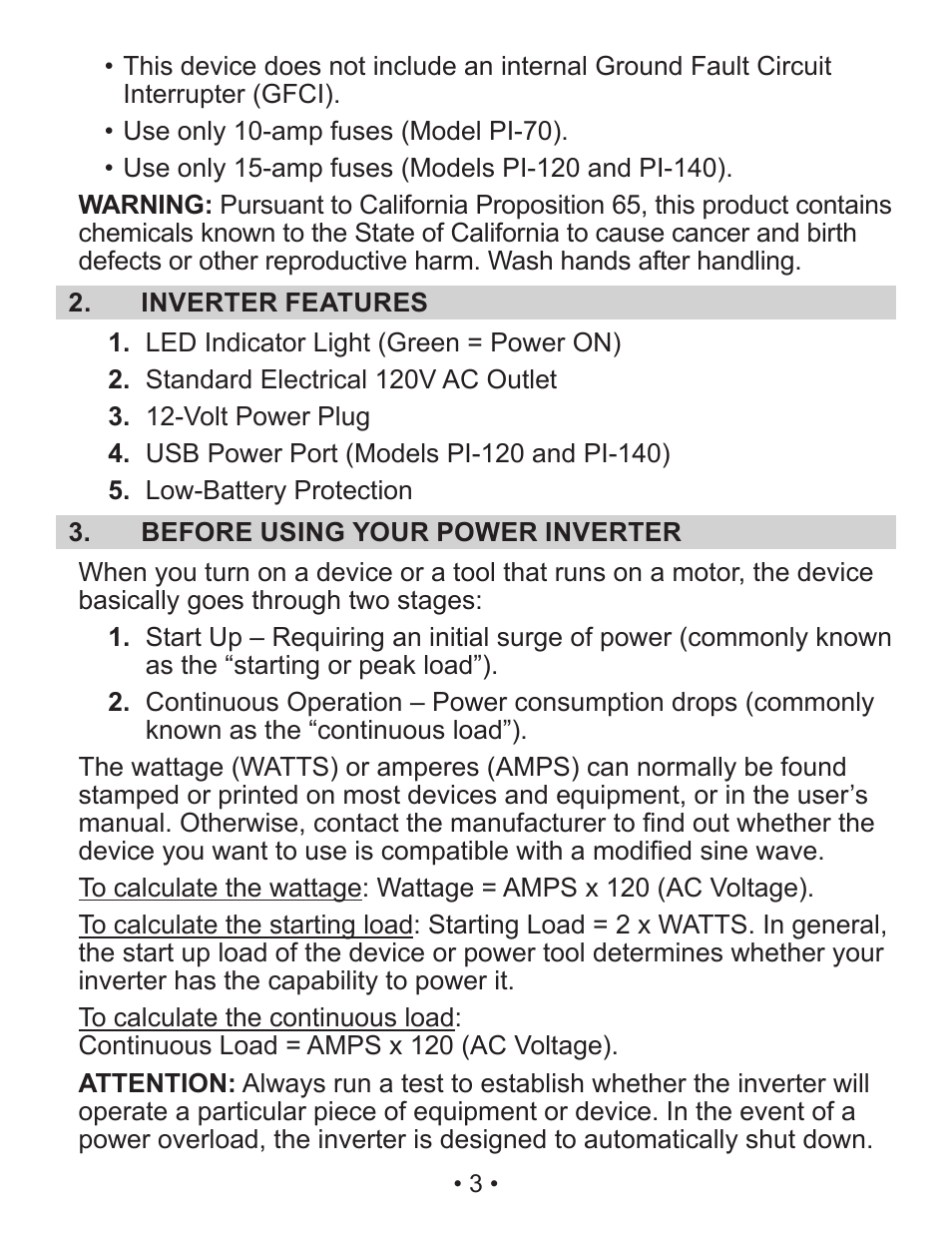 • This device does not include an internal Ground Fault Circuit Interrupter (GFCI).

• Use only 10-amp fuses (Model PI-70).

• Use only 15-amp fuses (Models PI-120 and PI-140).

WARNING: Pursuant to California Proposition 65, this product contains chemicals known to the State of California to cause cancer and birth defects or other reproductive harm. Wash hands after handling.

2. INVERTER FEATURES

1. LED Indicator Light (Green = Power ON)

2. Standard Electrical 120V AC Outlet

3. 12-Volt Power Plug

4. USB Power Port (Models PI-120 and PI-140)

5. Low-Battery Protection

3. BEFORE USING YOUR POWER INVERTER

When you turn on a device or a tool that runs on a motor, the device basically goes through two stages:

1. Start Up – Requiring an initial surge of power (commonly known as the “starting or peak load”).

2. Continuous Operation – Power consumption drops (commonly known as the “continuous load”).

The wattage (WATTS) or amperes (AMPS) can normally be found stamped or printed on most devices and equipment, or in the user’s manual. Otherwise, contact the manufacturer to find out whether the device you want to use is compatible with a modified sine wave.

To calculate the wattage: Wattage = AMPS x 120 (AC Voltage).

To calculate the starting load: Starting Load = 2 x WATTS. In general, the start up load of the device or power tool determines whether your inverter has the capability to power it.

To calculate the continuous load:
Continuous Load = AMPS x 120 (AC Voltage).

ATTENTION: Always run a test to establish whether the inverter will operate a particular piece of equipment or device. In the event of a power overload, the inverter is designed to automatically shut down.

• 3 •